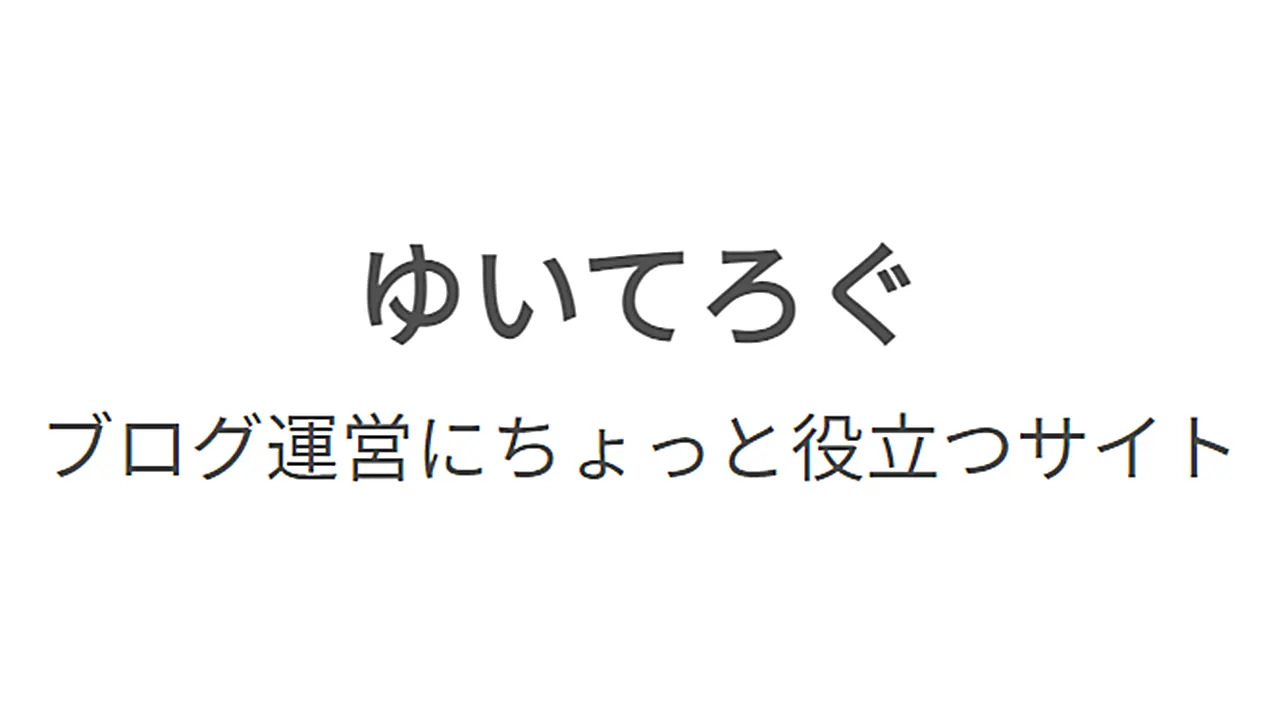 ゆいてろぐ

ブログ運営にちょっと役立つサイト